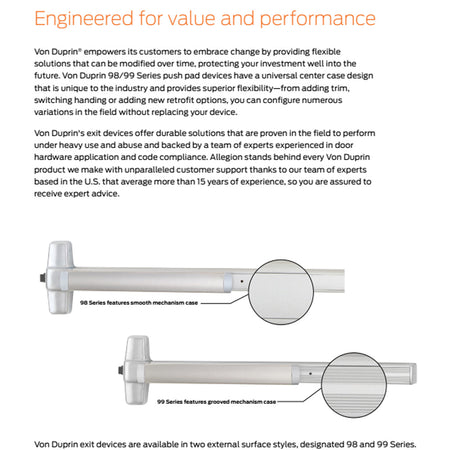 Engineered for value and performance

Von Duprin® empowers its customers to embrace change by providing flexible solutions that can be modified over time, protecting your investment well into the future. Von Duprin 98/99 Series push pad devices have a universal center case design that is unique to the industry and provides superior flexibility—from adding trim, switching handing or adding new retrofit options, you can configure numerous variations in the field without replacing your device.

Von Duprin's exit devices offer durable solutions that are proven in the field to perform under heavy use and abuse and backed by a team of experts experienced in door hardware application and code compliance. Allegion stands behind every Von Duprin product we make with unparalleled customer support thanks to our team of experts based in the U.S. that average more than 15 years of experience, so you are assured to receive expert advice.

98 Series features smooth mechanism case

99 Series features grooved mechanism case

Von Duprin exit devices are available in two external surface styles, designated 98 and 99 Series.